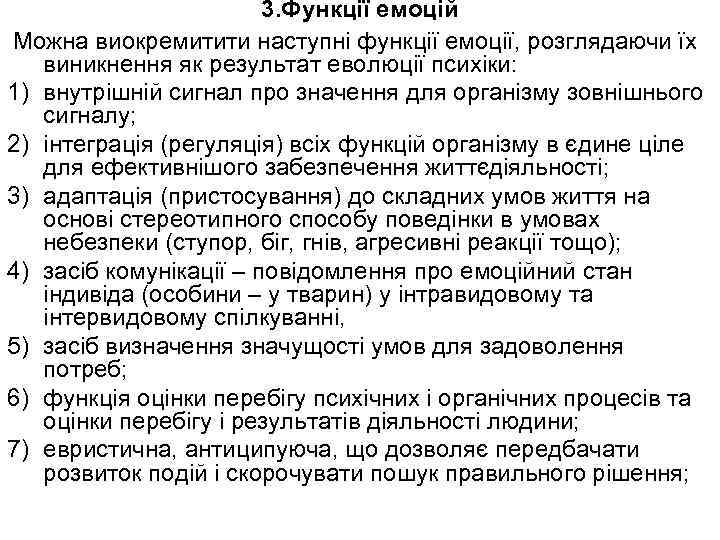 3.Функції емоцій

Можна виокремитити наступні функції емоції, розглядаючи їх виникнення як результат еволюції психіки:

1) внутрішній сигнал про значення для організму зовнішнього сигналу;
2) інтеграція (регуляція) всіх функцій організму в єдине ціле для ефективнішого забезпечення життєдіяльності;
3) адаптація (пристосування) до складних умов життя на основі стереотипного способу поведінки в умовах небезпеки (ступор, біг, гнів, агресивні реакції тощо);
4) засіб комунікації – повідомлення про емоційний стан індивіда (особини – у тварин) у інтравидовому та інтервидовому спілкуванні,
5) засіб визначення значущості умов для задоволення потреб;
6) функція оцінки перебігу психічних і органічних процесів та оцінки перебігу і результатів діяльності людини;
7) евристична, антиципуюча, що дозволяє передбачати розвиток подій і скорочувати пошук правильного рішення;